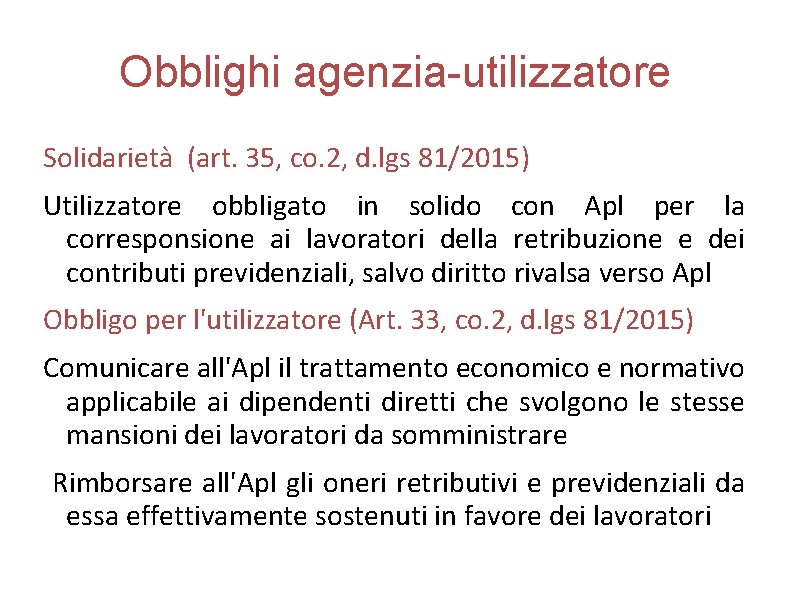 Obblighi agenzia-utilizzatore

Solidarietà (art. 35, co.2, d.lgs 81/2015)

Utilizzatore obbligato in solido con Apl per la corresponsione ai lavoratori della retribuzione e dei contributi previdenziali, salvo diritto rivalsa verso Apl

Obbligo per l'utilizzatore (Art. 33, co.2, d.lgs 81/2015)

Comunicare all'Apl il trattamento economico e normativo applicabile ai dipendenti diretti che svolgono le stesse mansioni dei lavoratori da somministrare

Rimborsare all'Apl gli oneri retributivi e previdenziali da essa effettivamente sostenuti in favore dei lavoratori